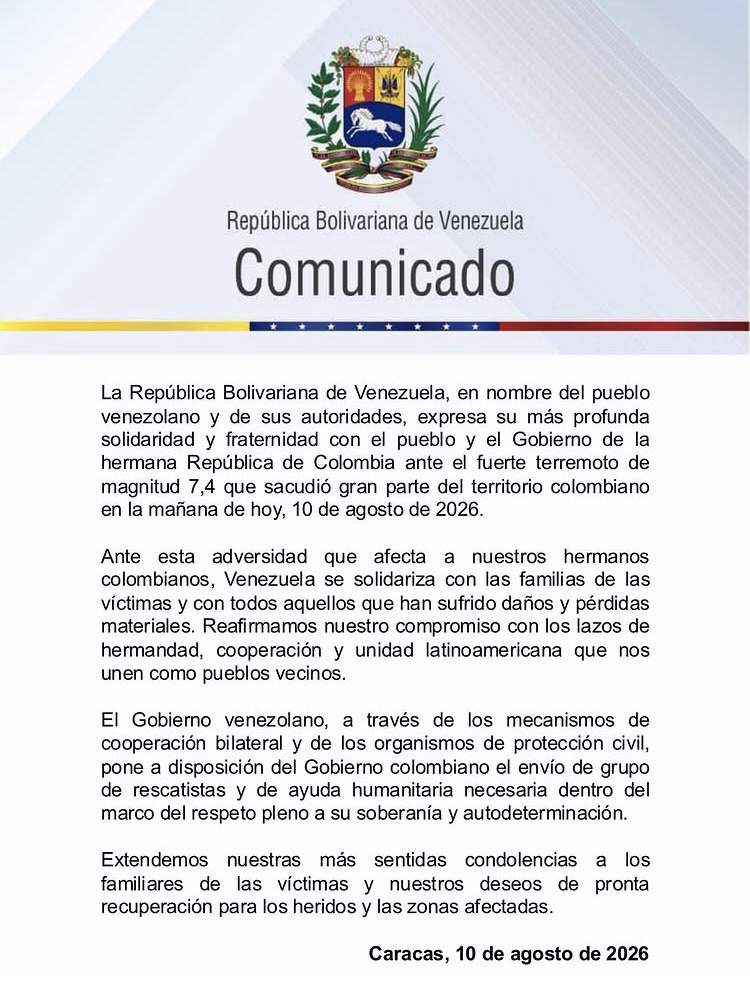 República Bolivariana de Venezuela
Comunicado

La República Bolivariana de Venezuela, en nombre del pueblo venezolano y de sus autoridades, expresa su más profunda solidaridad y fraternidad con el pueblo y el Gobierno de la hermana República de Colombia ante el fuerte terremoto de magnitud 7,4 que sacudió gran parte del territorio colombiano en la mañana de hoy, 10 de agosto de 2026.

Ante esta adversidad que afecta a nuestros hermanos colombianos, Venezuela se solidariza con las familias de las víctimas y con todos aquellos que han sufrido daños y pérdidas materiales. Reafirmamos nuestro compromiso con los lazos de hermandad, cooperación y unidad latinoamericana que nos unen como pueblos vecinos.

El Gobierno venezolano, a través de los mecanismos de cooperación bilateral y de los organismos de protección civil, pone a disposición del Gobierno colombiano el envío de grupo de rescatistas y de ayuda humanitaria necesaria dentro del marco del respeto pleno a su soberanía y autodeterminación.

Extendemos nuestras más sentidas condolencias a los familiares de las víctimas y nuestros deseos de pronta recuperación para los heridos y las zonas afectadas.

Caracas, 10 de agosto de 2026